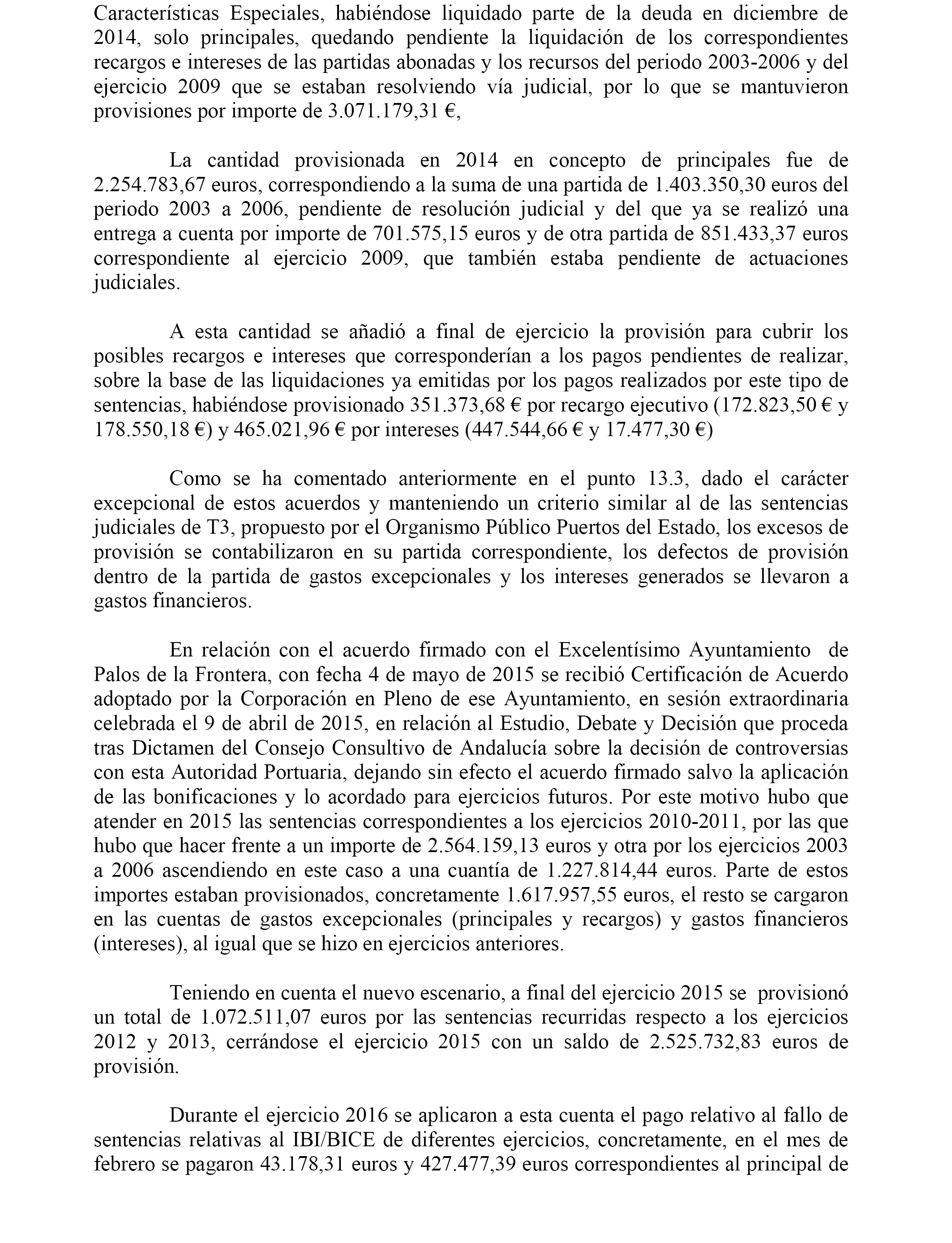 Características Especiales, habiéndose liquidado parte de la deuda en diciembre de 2014, solo principales, quedando pendiente la liquidación de los correspondientes recargos e intereses de las partidas abonadas y los recursos del periodo 2003-2006 y del ejercicio 2009 que se estaban resolviendo vía judicial, por lo que se mantuvieron provisiones por importe de 3.071.179,31 €,

La cantidad provisionada en 2014 en concepto de principales fue de 2.254.783,67 euros, correspondiendo a la suma de una partida de 1.403.350,30 euros del periodo 2003 a 2006, pendiente de resolución judicial y del que ya se realizó una entrega a cuenta por importe de 701.575,15 euros y de otra partida de 851.433,37 euros correspondiente al ejercicio 2009, que también estaba pendiente de actuaciones judiciales.

A esta cantidad se añadió a final de ejercicio la provisión para cubrir los posibles recargos e intereses que corresponderían a los pagos pendientes de realizar, sobre la base de las liquidaciones ya emitidas por los pagos realizados por este tipo de sentencias, habiéndose provisionado 351.373,68 € por recargo ejecutivo (172.823,50 € y 178.550,18 €) y 465.021,96 € por intereses (447.544,66 € y 17.477,30 €)

Como se ha comentado anteriormente en el punto 13.3, dado el carácter excepcional de estos acuerdos y manteniendo un criterio similar al de las sentencias judiciales de T3, propuesto por el Organismo Público Puertos del Estado, los excesos de provisión se contabilizaron en su partida correspondiente, los defectos de provisión dentro de la partida de gastos excepcionales y los intereses generados se llevaron a gastos financieros.

En relación con el acuerdo firmado con el Excelentísimo Ayuntamiento de Palos de la Frontera, con fecha 4 de mayo de 2015 se recibió Certificación de Acuerdo adoptado por la Corporación en Pleno de ese Ayuntamiento, en sesión extraordinaria celebrada el 9 de abril de 2015, en relación al Estudio, Debate y Decisión que proceda tras Dictamen del Consejo Consultivo de Andalucía sobre la decisión de controversias con esta Autoridad Portuaria, dejando sin efecto el acuerdo firmado salvo la aplicación de las bonificaciones y lo acordado para ejercicios futuros. Por este motivo hubo que atender en 2015 las sentencias correspondientes a los ejercicios 2010-2011, por las que hubo que hacer frente a un importe de 2.564.159,13 euros y otra por los ejercicios 2003 a 2006 ascendiendo en este caso a una cuantía de 1.227.814,44 euros. Parte de estos importes estaban provisionados, concretamente 1.617.957,55 euros, el resto se cargaron en las cuentas de gastos excepcionales (principales y recargos) y gastos financieros (intereses), al igual que se hizo en ejercicios anteriores.

Teniendo en cuenta el nuevo escenario, a final del ejercicio 2015 se provisionó un total de 1.072.511,07 euros por las sentencias recurridas respecto a los ejercicios 2012 y 2013, cerrándose el ejercicio 2015 con un saldo de 2.525.732,83 euros de provisión.

Durante el ejercicio 2016 se aplicaron a esta cuenta el pago relativo al fallo de sentencias relativas al IBI/BICE de diferentes ejercicios, concretamente, en el mes de febrero se pagaron 43.178,31 euros y 427.477,39 euros correspondientes al principal de